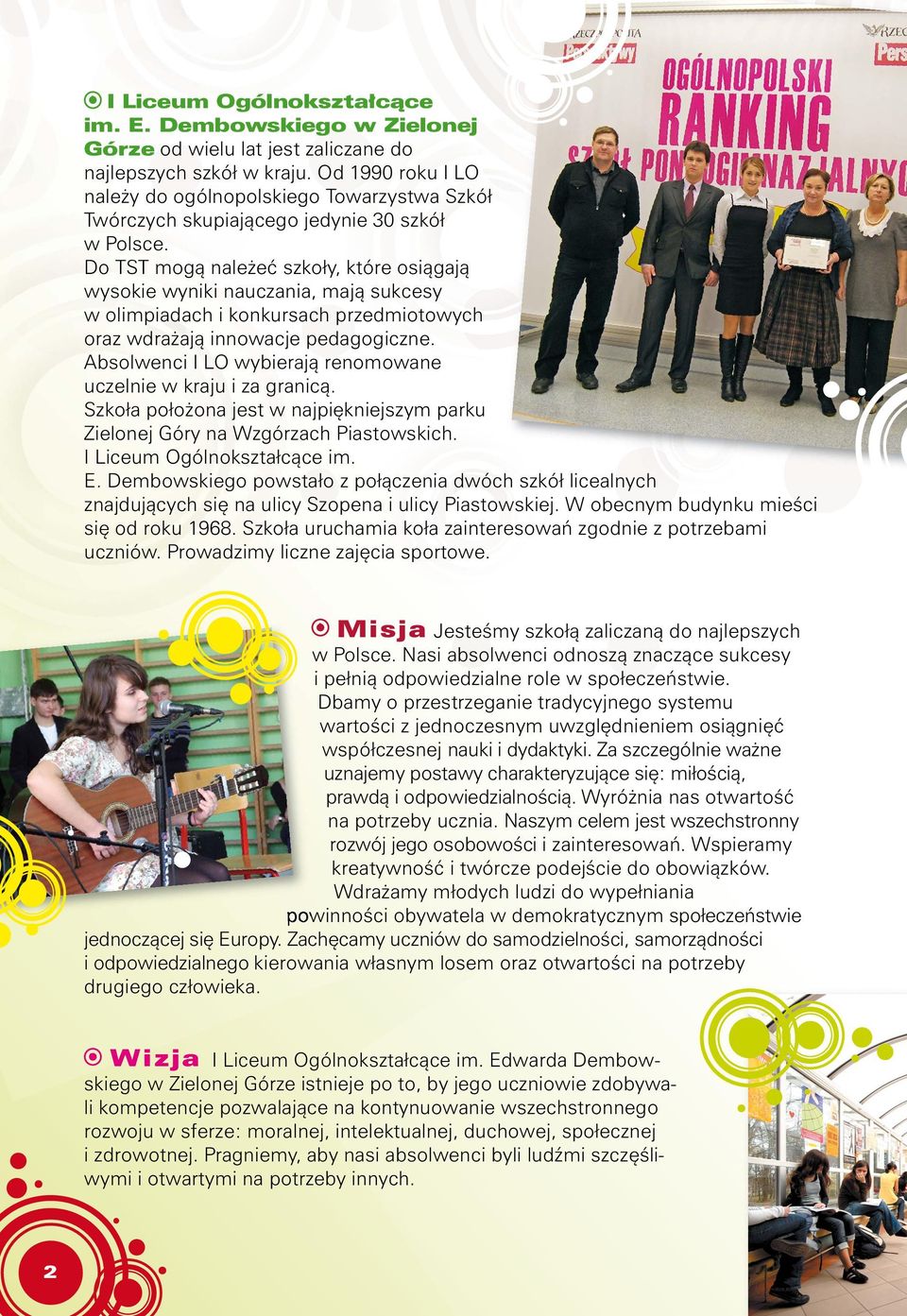 I Liceum Ogólnokształcące im. E. Dembowskiego w Zielonej Górze od wielu lat jest zaliczane do najlepszych szkół w kraju. Od 1990 roku I LO należy do ogólnopolskiego Towarzystwa Szkół Twórczych skupiającego jedynie 30 szkół w Polsce. Do TST mogą należeć szkoły, które osiągają wysokie wyniki nauczania, mają sukcesy w olimpiadach i konkursach przedmiotowych oraz wdrażają innowacje pedagogiczne. Absolwenci I LO wybierają renomowane uczelnie w kraju i za granicą. Szkoła położona jest w najpiękniejszym parku Zielonej Góry na Wzgórzach Piastowskich. I Liceum Ogólnokształcące im. E. Dembowskiego powstało z połączenia dwóch szkół licealnych znajdujących się na ulicy Szopena i ulicy Piastowskiej. W obecnym budynku mieści się od roku 1968. Szkoła uruchamia koła zainteresowań zgodnie z potrzebami uczniów. Prowadzimy liczne zajęcia sportowe.

RZECZPOSPOLITA Perspektywy
OGÓLNOPOLSKI RANKING SZKÓŁ PONADGIMNAZJALNYCH

Misja Jesteśmy szkołą zaliczaną do najlepszych w Polsce. Nasi absolwenci odnoszą znaczące sukcesy i pełnią odpowiedzialne role w społeczeństwie. Dbamy o przestrzeganie tradycyjnego systemu wartości z jednoczesnym uwzględnieniem osiągnięć współczesnej nauki i dydaktyki. Za szczególnie ważne uznajemy postawy charakteryzujące się: miłością, prawdą i odpowiedzialnością. Wyróżnia nas otwartość na potrzeby ucznia. Naszym celem jest wszechstronny rozwój jego osobowości i zainteresowań. Wspieramy kreatywność i twórcze podejście do obowiązków. Wdrażamy młodych ludzi do wypełniania powinności obywatela w demokratycznym społeczeństwie jednoczącej się Europy. Zachęcamy uczniów do samodzielności, samorządności i odpowiedzialnego kierowania własnym losem oraz otwartości na potrzeby drugiego człowieka.

Wizja I Liceum Ogólnokształcące im. Edwarda Dembowskiego w Zielonej Górze istnieje po to, by jego uczniowie zdobywali kompetencje pozwalające na kontynuowanie wszechstronnego rozwoju w sferze: moralnej, intelektualnej, duchowej, społecznej i zdrowotnej. Pragniemy, aby nasi absolwenci byli ludźmi szczęśliwymi i otwartymi na potrzeby innych.

2